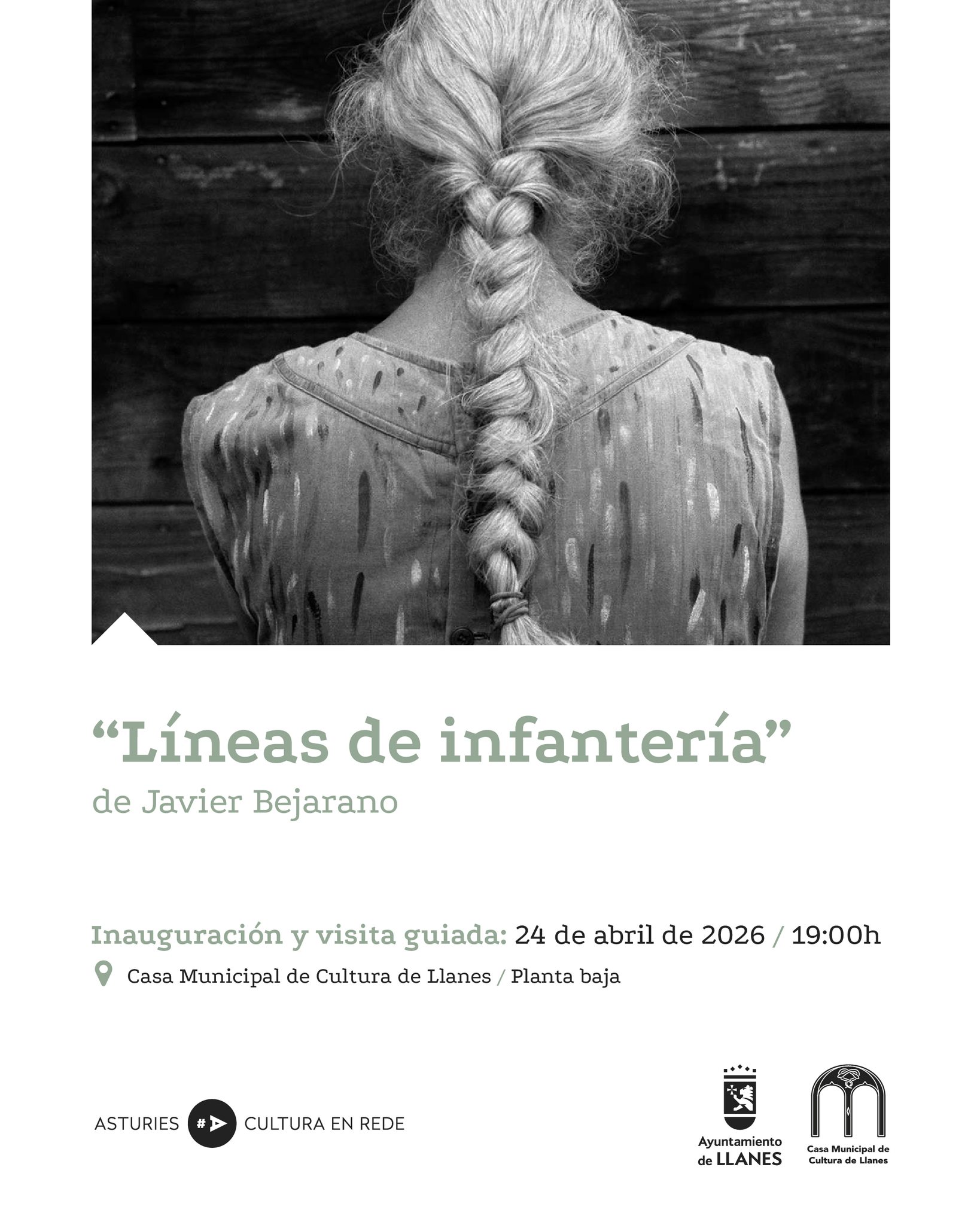 "Líneas de infantería"
de Javier Bejarano

Inauguración y visita guiada: 24 de abril de 2026 / 19:00h

Casa Municipal de Cultura de Llanes / Planta baja

ASTURIES # CULTURA EN REDE

Ayuntamiento
de LLANES

Casa Municipal de
Cultura de Llanes